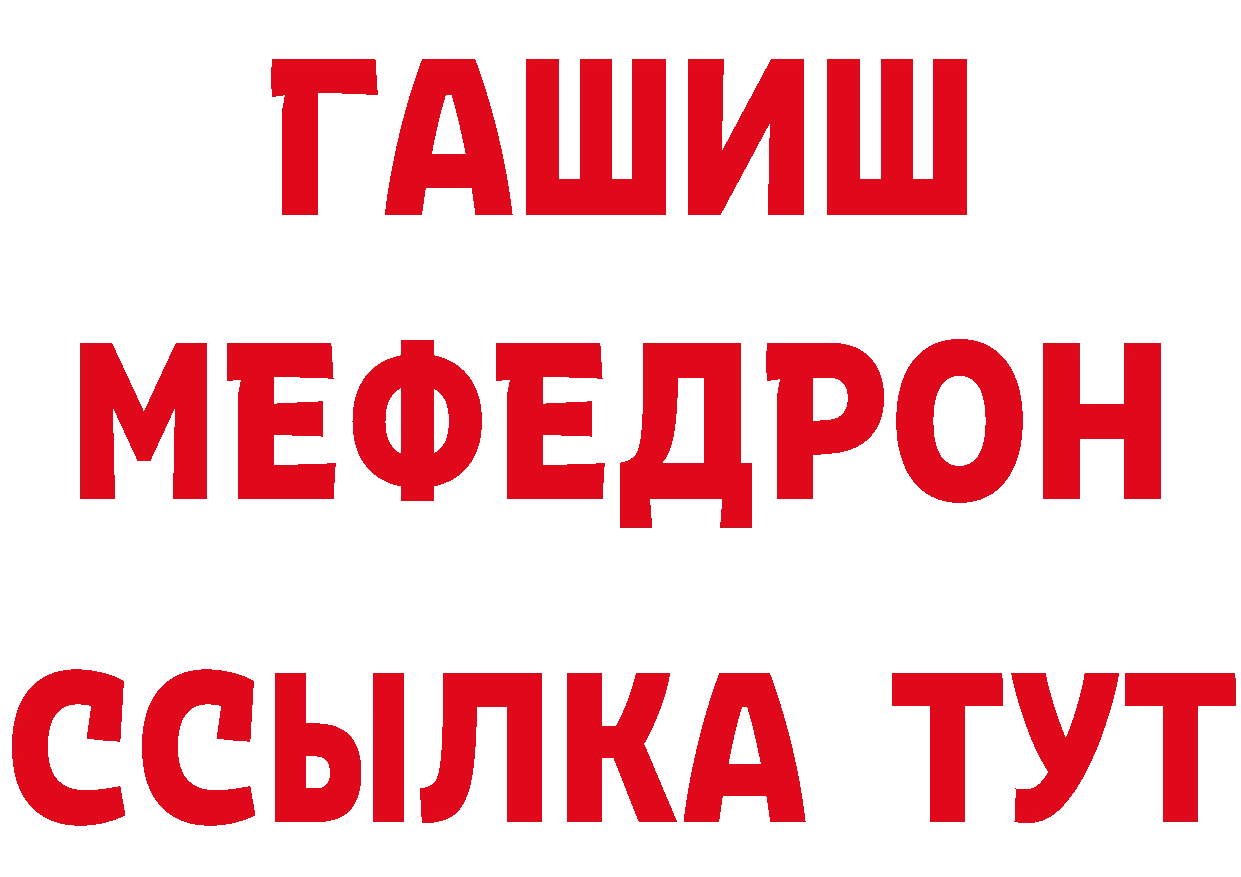 ГАШИШ
МЕФЕДРОН
ССЫЛКА ТУТ